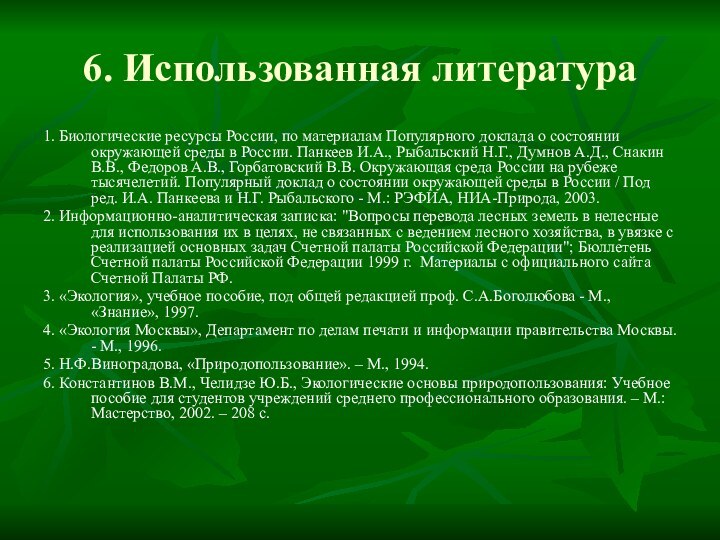 6. Использованная литература

1. Биологические ресурсы России, по материалам Популярного доклада о состоянии окружающей среды в России. Панкеев И.А., Рыбальский Н.Г., Думнов А.Д., Снакин В.В., Федоров А.В., Горбатовский В.В. Окружающая среда России на рубеже тысячелетий. Популярный доклад о состоянии окружающей среды в России / Под ред. И.А. Панкеева и Н.Г. Рыбальского - М.: РЭФИА, НИА-Природа, 2003.

2. Информационно-аналитическая записка: "Вопросы перевода лесных земель в нелесные для использования их в целях, не связанных с ведением лесного хозяйства, в увязке с реализацией основных задач Счетной палаты Российской Федерации"; Бюллетень Счетной палаты Российской Федерации 1999 г. Материалы с официального сайта Счетной Палаты РФ.

3. «Экология», учебное пособие, под общей редакцией проф. С.А.Боголюбова - М., «Знание», 1997.

4. «Экология Москвы», Департамент по делам печати и информации правительства Москвы. - М., 1996.

5. Н.Ф.Виноградова, «Природопользование». – М., 1994.

6. Константинов В.М., Челидзе Ю.Б., Экологические основы природопользования: Учебное пособие для студентов учреждений среднего профессионального образования. – М.: Мастерство, 2002. – 208 с.